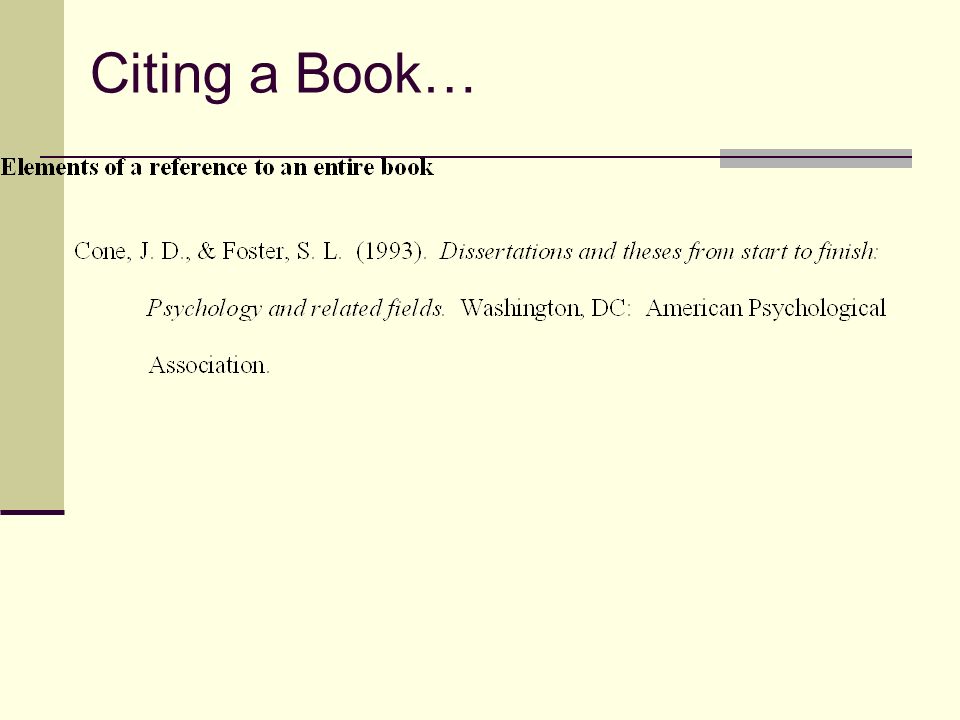 Citing a Book…

Elements of a reference to an entire book

Cone, J. D., & Foster, S. L. (1993). Dissertations and theses from start to finish: Psychology and related fields. Washington, DC: American Psychological Association.